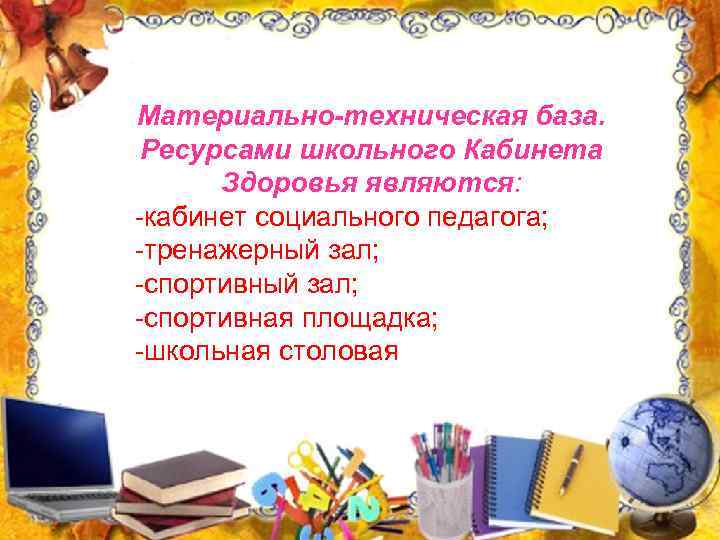 Материально-техническая база. Ресурсами школьного Кабинета Здоровья являются:

-кабинет социального педагога;
-тренажерный зал;
-спортивный зал;
-спортивная площадка;
-школьная столовая